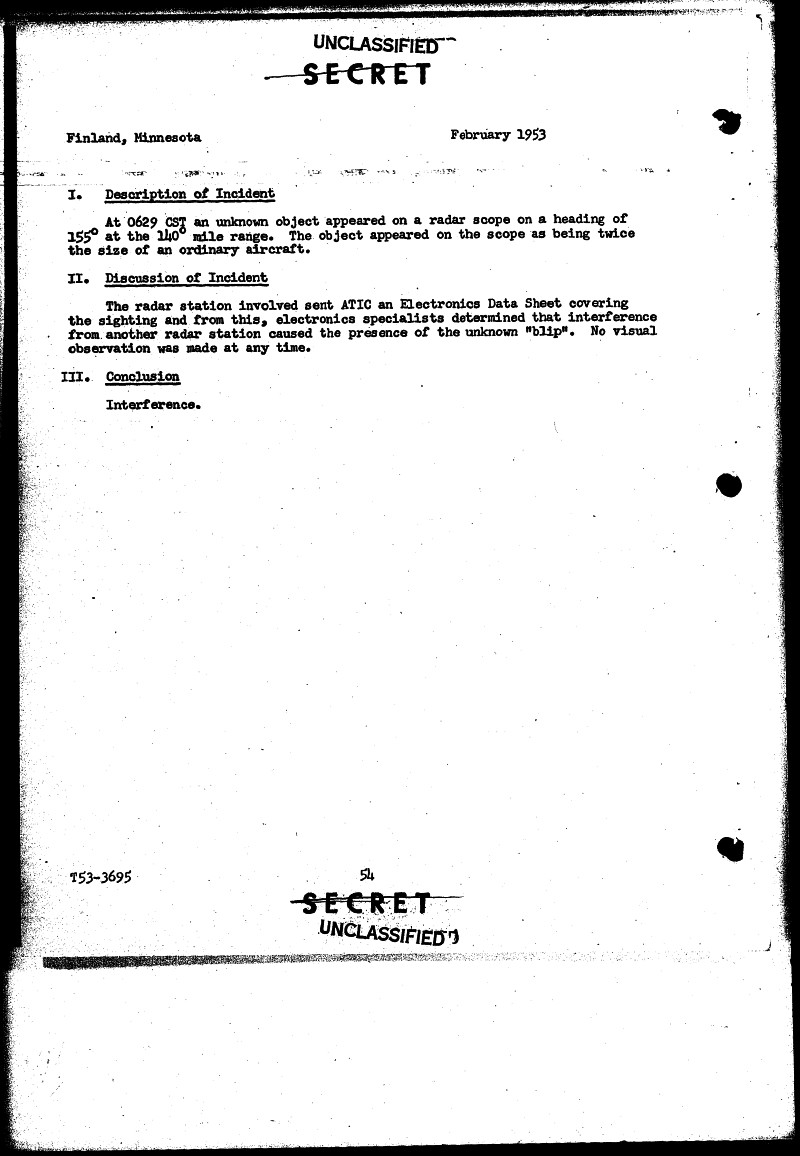 UNCLASSIFIED
SECRET

Finland, Minnesota

February 1953

I. Description of Incident

At 0629 CST an unknown object appeared on a radar scope on a heading of $155^\circ$ at the $140^\circ$ mile range. The object appeared on the scope as being twice the size of an ordinary aircraft.

II. Discussion of Incident

The radar station involved sent ATIC an Electronics Data Sheet covering the sighting and from this, electronics specialists determined that interference from another radar station caused the presence of the unknown "blip". No visual observation was made at any time.

III. Conclusion

Interference.

T53-3695

54

SECRET
UNCLASSIFIED